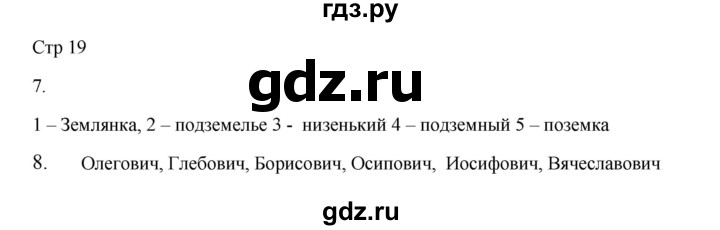 гдз.ру

Стр 19

7.

gdz.ru

1 – Землянка, 2 – подземелье 3 - низенький 4 – подземный 5 – поземка

8. Олегович, Глебович, Борисович, Осипович, Иосифович, Вячеславович

gdz.ru